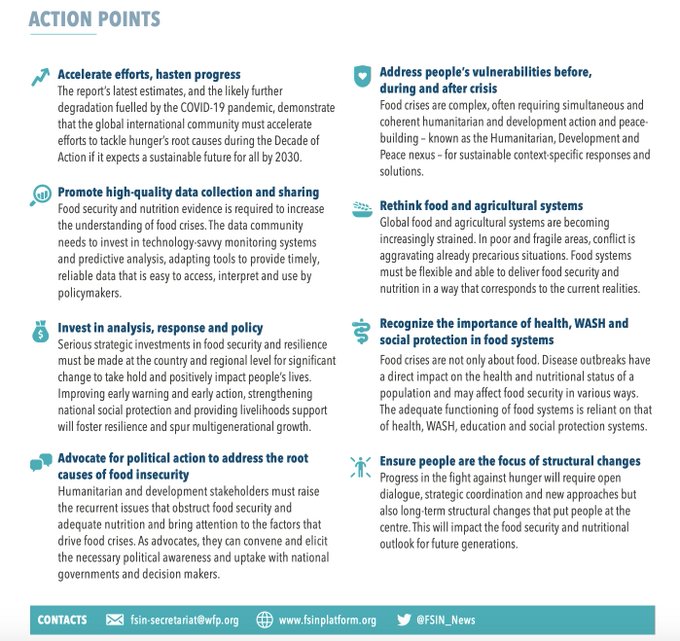 ACTION POINTS

Accelerate efforts, hasten progress
The report's latest estimates, and the likely further degradation fuelled by the COVID-19 pandemic, demonstrate that the global international community must accelerate efforts to tackle hunger's root causes during the Decade of Action if it expects a sustainable future for all by 2030.

Promote high-quality data collection and sharing
Food security and nutrition evidence is required to increase the understanding of food crises. The data community needs to invest in technology-savvy monitoring systems and predictive analysis, adapting tools to provide timely, reliable data that is easy to access, interpret and use by policymakers.

Invest in analysis, response and policy
Serious strategic investments in food security and resilience must be made at the country and regional level for significant change to take hold and positively impact people's lives. Improving early warning and early action, strengthening national social protection and providing livelihoods support will foster resilience and spur multigenerational growth.

Advocate for political action to address the root causes of food insecurity
Humanitarian and development stakeholders must raise the recurrent issues that obstruct food security and adequate nutrition and bring attention to the factors that drive food crises. As advocates, they can convene and elicit the necessary political awareness and uptake with national governments and decision makers.

Address people's vulnerabilities before, during and after crisis
Food crises are complex, often requiring simultaneous and coherent humanitarian and development action and peace-building – known as the Humanitarian, Development and Peace nexus – for sustainable context-specific responses and solutions.

Rethink food and agricultural systems
Global food and agricultural systems are becoming increasingly strained. In poor and fragile areas, conflict is aggravating already precarious situations. Food systems must be flexible and able to deliver food security and nutrition in a way that corresponds to the current realities.

Recognize the importance of health, WASH and social protection in food systems
Food crises are not only about food. Disease outbreaks have a direct impact on the health and nutritional status of a population and may affect food security in various ways. The adequate functioning of food systems is reliant on that of health, WASH, education and social protection systems.

Ensure people are the focus of structural changes
Progress in the fight against hunger will require open dialogue, strategic coordination and new approaches but also long-term structural changes that put people at the centre. This will impact the food security and nutritional outlook for future generations.

CONTACTS fsin-secretariat@wfp.org www.fsinplatform.org @FSIN_News